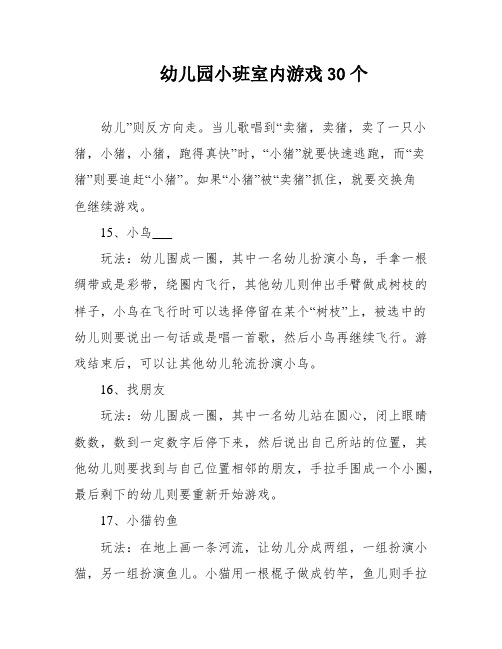 幼儿园小班室内游戏 30 个

幼儿”则反方向走。当儿歌唱到“卖猪，卖猪，卖了一只小猪，小猪，小猪，跑得真快”时，“小猪”就要快速逃跑，而“卖猪”则要追赶“小猪”。如果“小猪”被“卖猪”抓住，就要交换角色继续游戏。

15、小鸟___

玩法：幼儿围成一圈，其中一名幼儿扮演小鸟，手拿一根绸带或是彩带，绕圈内飞行，其他幼儿则伸出手臂做成树枝的样子，小鸟在飞行时可以选择停留在某个“树枝”上，被选中的幼儿则要说出一句话或是唱一首歌，然后小鸟再继续飞行。游戏结束后，可以让其他幼儿轮流扮演小鸟。

16、找朋友

玩法：幼儿围成一圈，其中一名幼儿站在圆心，闭上眼睛数数，数到一定数字后停下来，然后说出自己所站的位置，其他幼儿则要找到与自己位置相邻的朋友，手拉手围成一个小圈，最后剩下的幼儿则要重新开始游戏。

17、小猫钓鱼

玩法：在地上画一条河流，让幼儿分成两组，一组扮演小猫，另一组扮演鱼儿。小猫用一根棍子做成钓竿，鱼儿则手拉